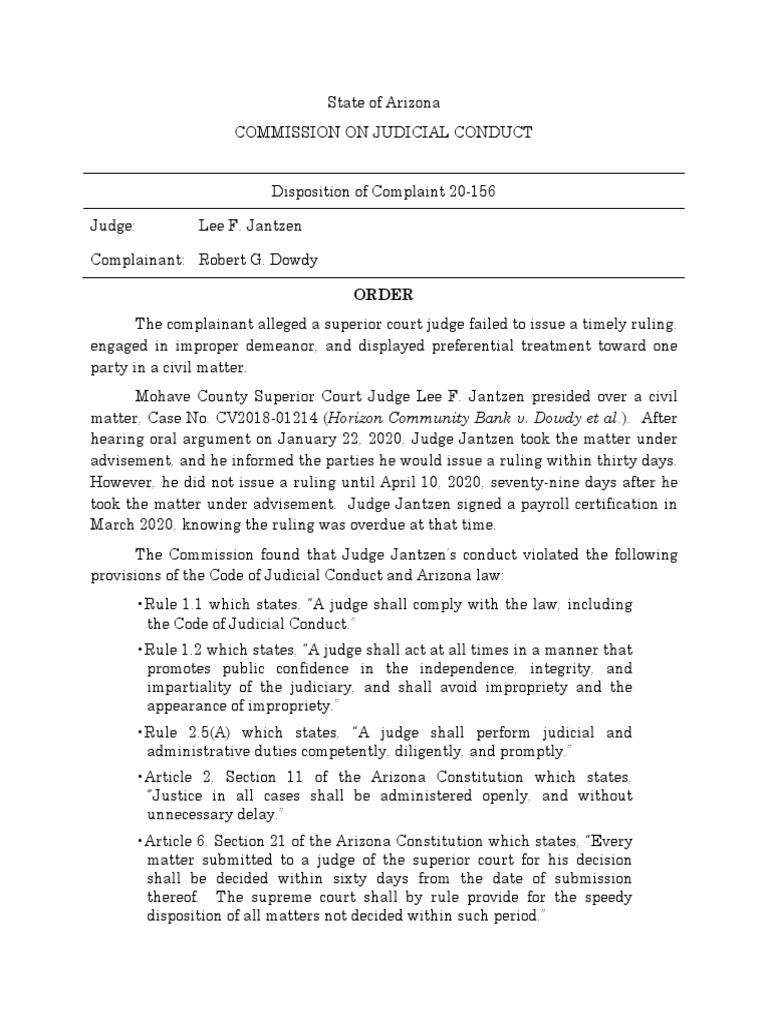 State of Arizona

COMMISSION ON JUDICIAL CONDUCT

Disposition of Complaint 20-156

Judge: Lee F. Jantzen

Complainant: Robert G. Dowdy

ORDER

The complainant alleged a superior court judge failed to issue a timely ruling, engaged in improper demeanor, and displayed preferential treatment toward one party in a civil matter.

Mohave County Superior Court Judge Lee F. Jantzen presided over a civil matter, Case No. CV2018-01214 (Horizon Community Bank v. Dowdy et al.). After hearing oral argument on January 22, 2020, Judge Jantzen took the matter under advisement, and he informed the parties he would issue a ruling within thirty days. However, he did not issue a ruling until April 10, 2020, seventy-nine days after he took the matter under advisement. Judge Jantzen signed a payroll certification in March 2020, knowing the ruling was overdue at that time.

The Commission found that Judge Jantzen's conduct violated the following provisions of the Code of Judicial Conduct and Arizona law:

•Rule 1.1 which states, "A judge shall comply with the law, including the Code of Judicial Conduct."

•Rule 1.2 which states, "A judge shall act at all times in a manner that promotes public confidence in the independence, integrity, and impartiality of the judiciary, and shall avoid impropriety and the appearance of impropriety."

•Rule 2.5(A) which states, "A judge shall perform judicial and administrative duties competently, diligently, and promptly."

•Article 2, Section 11 of the Arizona Constitution which states, "Justice in all cases shall be administered openly, and without unnecessary delay."

•Article 6, Section 21 of the Arizona Constitution which states, "Every matter submitted to a judge of the superior court for his decision shall be decided within sixty days from the date of submission thereof. The supreme court shall by rule provide for the speedy disposition of all matters not decided within such period."